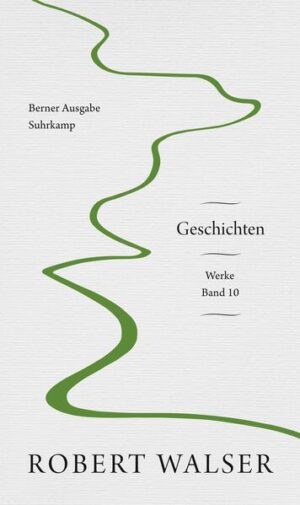 Berner Ausgabe
Suhrkamp

Geschichten

Werke
Band 10

ROBERT WALSER